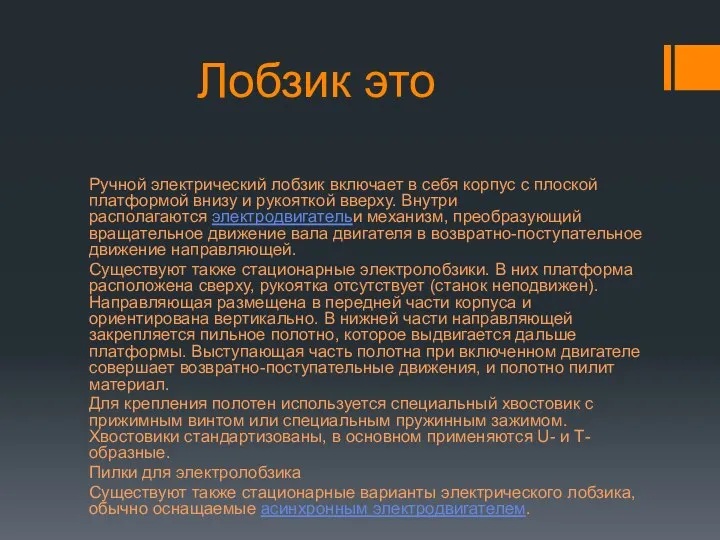 Лобзик это

Ручной электрический лобзик включает в себя корпус с плоской платформой внизу и рукояткой вверху. Внутри располагаются электродвигательи механизм, преобразующий вращательное движение вала двигателя в возвратно-поступательное движение направляющей.

Существуют также стационарные электролобзики. В них платформа расположена сверху, рукоятка отсутствует (станок неподвижен). Направляющая размещена в передней части корпуса и ориентирована вертикально. В нижней части направляющей закрепляется пильное полотно, которое выдвигается дальше платформы. Выступающая часть полотна при включенном двигателе совершает возвратно-поступательные движения, и полотно пилит материал.

Для крепления полотен используется специальный хвостовик с прижимным винтом или специальным пружинным зажимом. Хвостовики стандартизованы, в основном применяются U- и T-образные.

Пилки для электролобзика

Существуют также стационарные варианты электрического лобзика, обычно оснащаемые асинхронным электродвигателем.